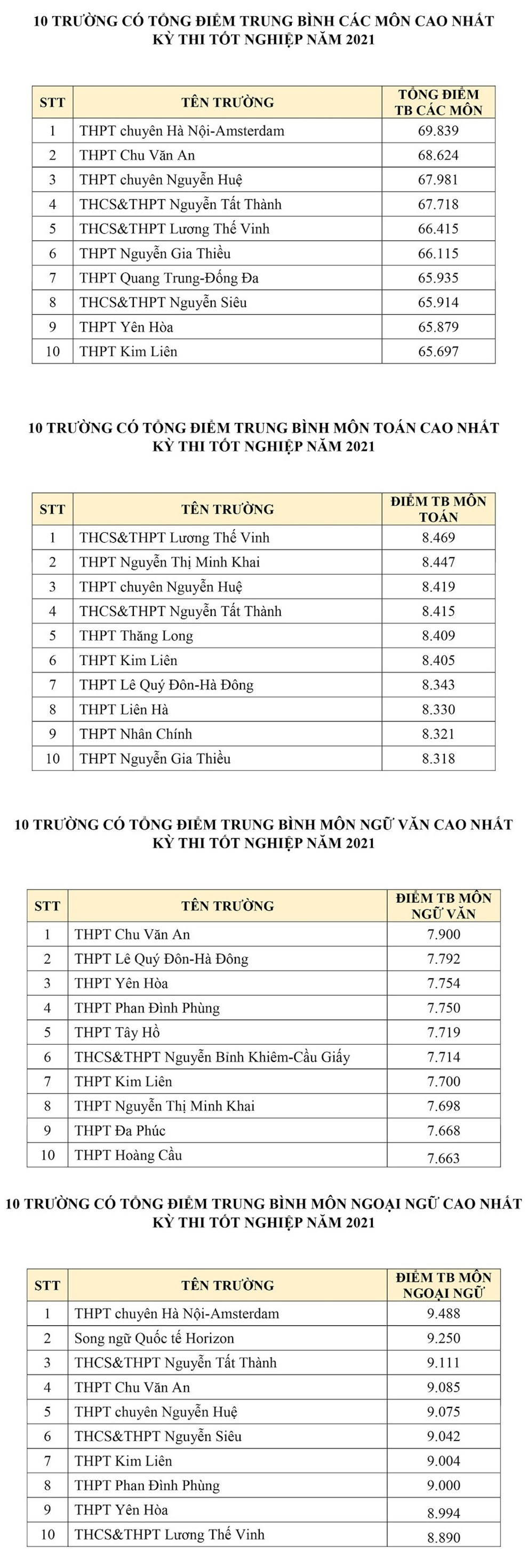 10 TRƯỜNG CÓ TỔNG ĐIỂM TRUNG BÌNH CÁC MÔN CAO NHẤT
KỲ THI TỐT NGHIỆP NĂM 2021

| STT | TÊN TRƯỜNG | TỔNG ĐIỂM TB CÁC MÔN |
|---|---|---|
| 1 | THPT chuyên Hà Nội-Amsterdam | 69.839 |
| 2 | THPT Chu Văn An | 68.624 |
| 3 | THPT chuyên Nguyễn Huệ | 67.981 |
| 4 | THCS&THPT Nguyễn Tất Thành | 67.718 |
| 5 | THCS&THPT Lương Thế Vinh | 66.415 |
| 6 | THPT Nguyễn Gia Thiều | 66.115 |
| 7 | THPT Quang Trung-Đống Đa | 65.935 |
| 8 | THCS&THPT Nguyễn Siêu | 65.914 |
| 9 | THPT Yên Hòa | 65.879 |
| 10 | THPT Kim Liên | 65.697 |

10 TRƯỜNG CÓ TỔNG ĐIỂM TRUNG BÌNH MÔN TOÁN CAO NHẤT
KỲ THI TỐT NGHIỆP NĂM 2021

| STT | TÊN TRƯỜNG | ĐIỂM TB MÔN TOÁN |
|---|---|---|
| 1 | THCS&THPT Lương Thế Vinh | 8.469 |
| 2 | THPT Nguyễn Thị Minh Khai | 8.447 |
| 3 | THPT chuyên Nguyễn Huệ | 8.419 |
| 4 | THCS&THPT Nguyễn Tất Thành | 8.415 |
| 5 | THPT Thăng Long | 8.409 |
| 6 | THPT Kim Liên | 8.405 |
| 7 | THPT Lê Quý Đôn-Hà Đông | 8.343 |
| 8 | THPT Liên Hà | 8.330 |
| 9 | THPT Nhân Chính | 8.321 |
| 10 | THPT Nguyễn Gia Thiều | 8.318 |

10 TRƯỜNG CÓ TỔNG ĐIỂM TRUNG BÌNH MÔN NGỮ VĂN CAO NHẤT
KỲ THI TỐT NGHIỆP NĂM 2021

| STT | TÊN TRƯỜNG | ĐIỂM TB MÔN NGỮ VĂN |
|---|---|---|
| 1 | THPT Chu Văn An | 7.900 |
| 2 | THPT Lê Quý Đôn-Hà Đông | 7.792 |
| 3 | THPT Yên Hòa | 7.754 |
| 4 | THPT Phan Đình Phùng | 7.750 |
| 5 | THPT Tây Hồ | 7.719 |
| 6 | THCS&THPT Nguyễn Bỉnh Khiêm-Cầu Giấy | 7.714 |
| 7 | THPT Kim Liên | 7.700 |
| 8 | THPT Nguyễn Thị Minh Khai | 7.698 |
| 9 | THPT Đa Phúc | 7.668 |
| 10 | THPT Hoàng Cầu | 7.663 |

10 TRƯỜNG CÓ TỔNG ĐIỂM TRUNG BÌNH MÔN NGOẠI NGỮ CAO NHẤT
KỲ THI TỐT NGHIỆP NĂM 2021

| STT | TÊN TRƯỜNG | ĐIỂM TB MÔN NGOẠI NGỮ |
|---|---|---|
| 1 | THPT chuyên Hà Nội-Amsterdam | 9.488 |
| 2 | Song ngữ Quốc tế Horizon | 9.250 |
| 3 | THCS&THPT Nguyễn Tất Thành | 9.111 |
| 4 | THPT Chu Văn An | 9.085 |
| 5 | THPT chuyên Nguyễn Huệ | 9.075 |
| 6 | THCS&THPT Nguyễn Siêu | 9.042 |
| 7 | THPT Kim Liên | 9.004 |
| 8 | THPT Phan Đình Phùng | 9.000 |
| 9 | THPT Yên Hòa | 8.994 |
| 10 | THCS&THPT Lương Thế Vinh | 8.890 |